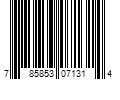 7 85853 07131 4